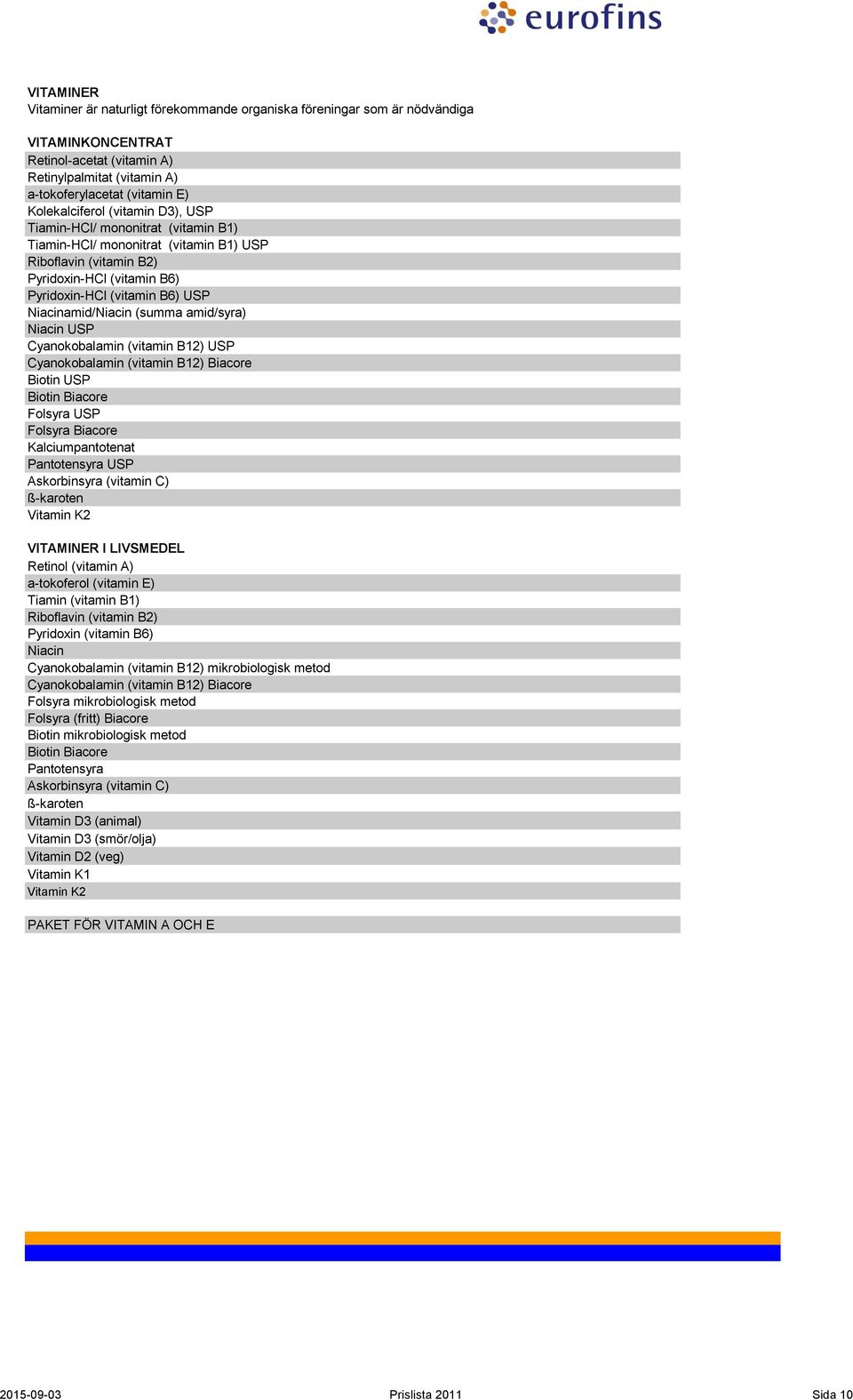 eurofins

VITAMINER
Vitaminer är naturligt förekommande organiska föreningar som är nödvändiga

VITAMINKONCENTRAT
Retinol-acetat (vitamin A)
Retinylpalmitat (vitamin A)
a-tokoferylacetat (vitamin E)
Kolekalciferol (vitamin D3), USP
Tiamin-HCl/ mononitrat (vitamin B1)
Tiamin-HCl/ mononitrat (vitamin B1) USP
Riboflavin (vitamin B2)
Pyridoxin-HCl (vitamin B6)
Pyridoxin-HCl (vitamin B6) USP
Niacinamid/Niacin (summa amid/syra)
Niacin USP
Cyanokobalamin (vitamin B12) USP
Cyanokobalamin (vitamin B12) Biacore
Biotin USP
Biotin Biacore
Folsyra USP
Folsyra Biacore
Kalciumpantotenat
Pantotensyra USP
Askorbinsyra (vitamin C)
ß-karoten
Vitamin K2

VITAMINER I LIVSMEDEL
Retinol (vitamin A)
a-tokoferol (vitamin E)
Tiamin (vitamin B1)
Riboflavin (vitamin B2)
Pyridoxin (vitamin B6)
Niacin
Cyanokobalamin (vitamin B12) mikrobiologisk metod
Cyanokobalamin (vitamin B12) Biacore
Folsyra mikrobiologisk metod
Folsyra (fritt) Biacore
Biotin mikrobiologisk metod
Biotin Biacore
Pantotensyra
Askorbinsyra (vitamin C)
ß-karoten
Vitamin D3 (animal)
Vitamin D3 (smör/olja)
Vitamin D2 (veg)
Vitamin K1
Vitamin K2

PAKET FÖR VITAMIN A OCH E

2015-09-03 Prislista 2011 Sida 10